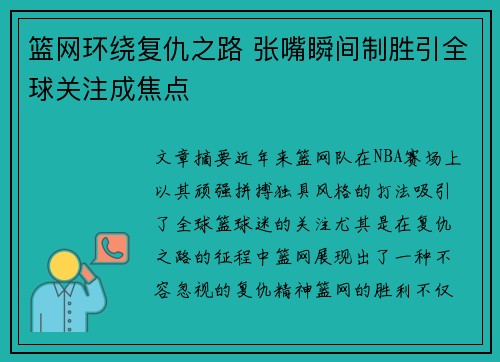 篮网环绕复仇之路 张嘴瞬间制胜引全球关注成焦点

文章摘要近年来篮网队在NBA赛场上以其顽强拼搏独具风格的打法吸引了全球篮球迷的关注尤其是在复仇之路的征程中篮网展现出了一种不容忽视的复仇精神篮网的胜利不仅